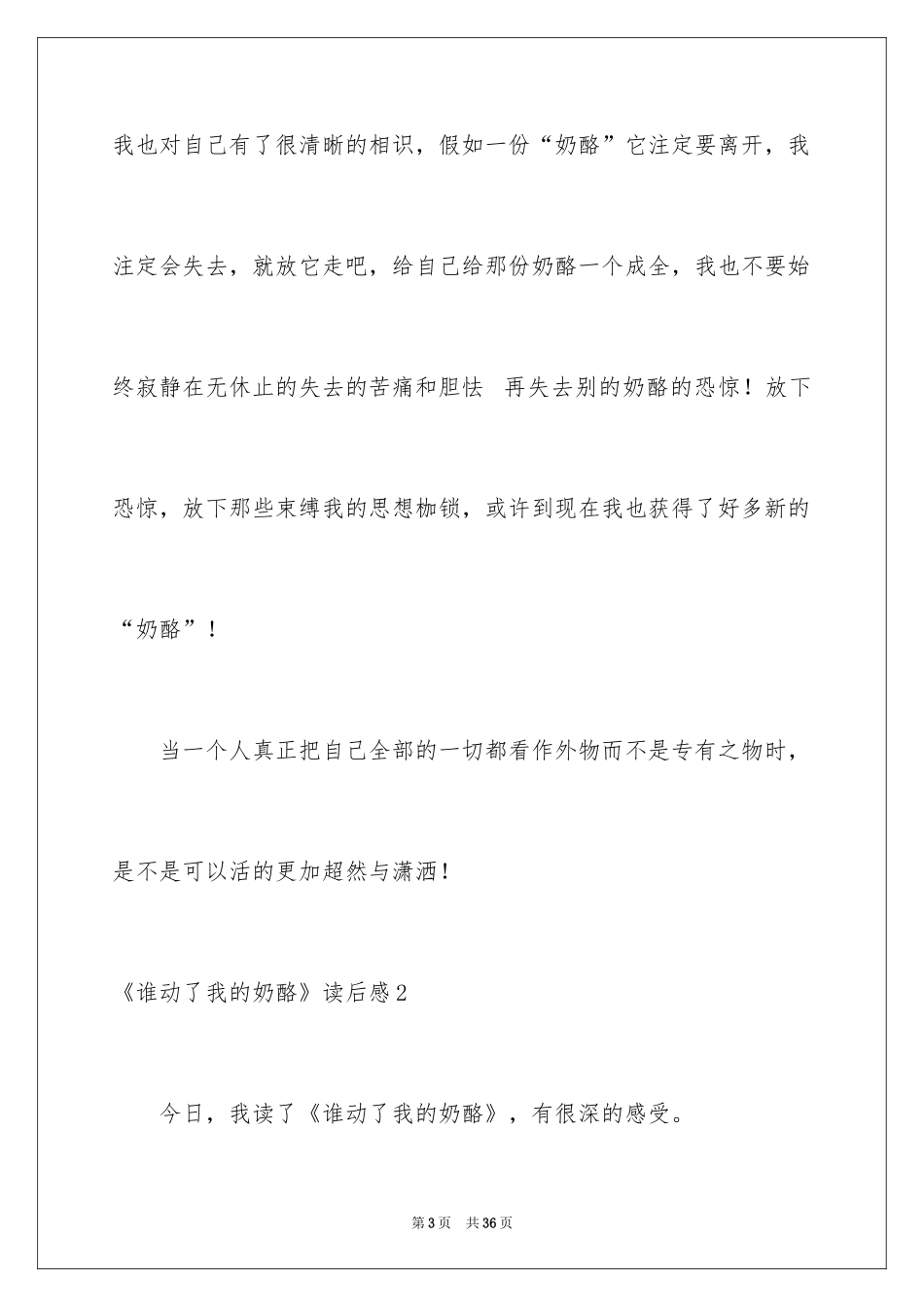 我也对自己有了很清晰的相识，假如一份“奶酪”它注定要离开，我注定会失去，就放它走吧，给自己给那份奶酪一个成全，我也不要始终寂静在无休止的失去的苦痛和胆怯 再失去别的奶酪的恐惊！放下恐惊，放下那些束缚我的思想枷锁，或许到现在我也获得了好多新的“奶酪”！

当一个人真正把自己全部的一切都看作外物而不是专有之物时，是不是可以活的更加超然与潇洒！

《谁动了我的奶酪》读后感2

今日，我读了《谁动了我的奶酪》，有很深的感受。

第3页 共36页